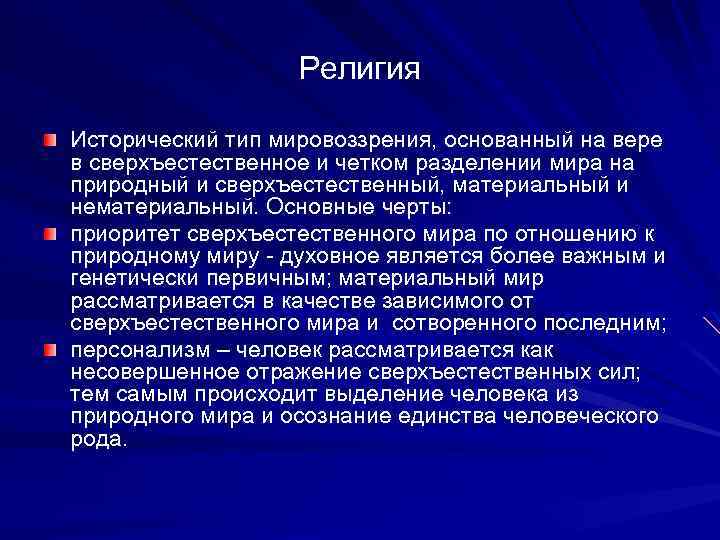 Религия

Исторический тип мировоззрения, основанный на вере в сверхъестественное и четком разделении мира на природный и сверхъестественный, материальный и нематериальный. Основные черты:

приоритет сверхъестественного мира по отношению к природному миру - духовное является более важным и генетически первичным; материальный мир рассматривается в качестве зависимого от сверхъестественного мира и сотворенного последним;

персонализм – человек рассматривается как несовершенное отражение сверхъестественных сил; тем самым происходит выделение человека из природного мира и осознание единства человеческого рода.